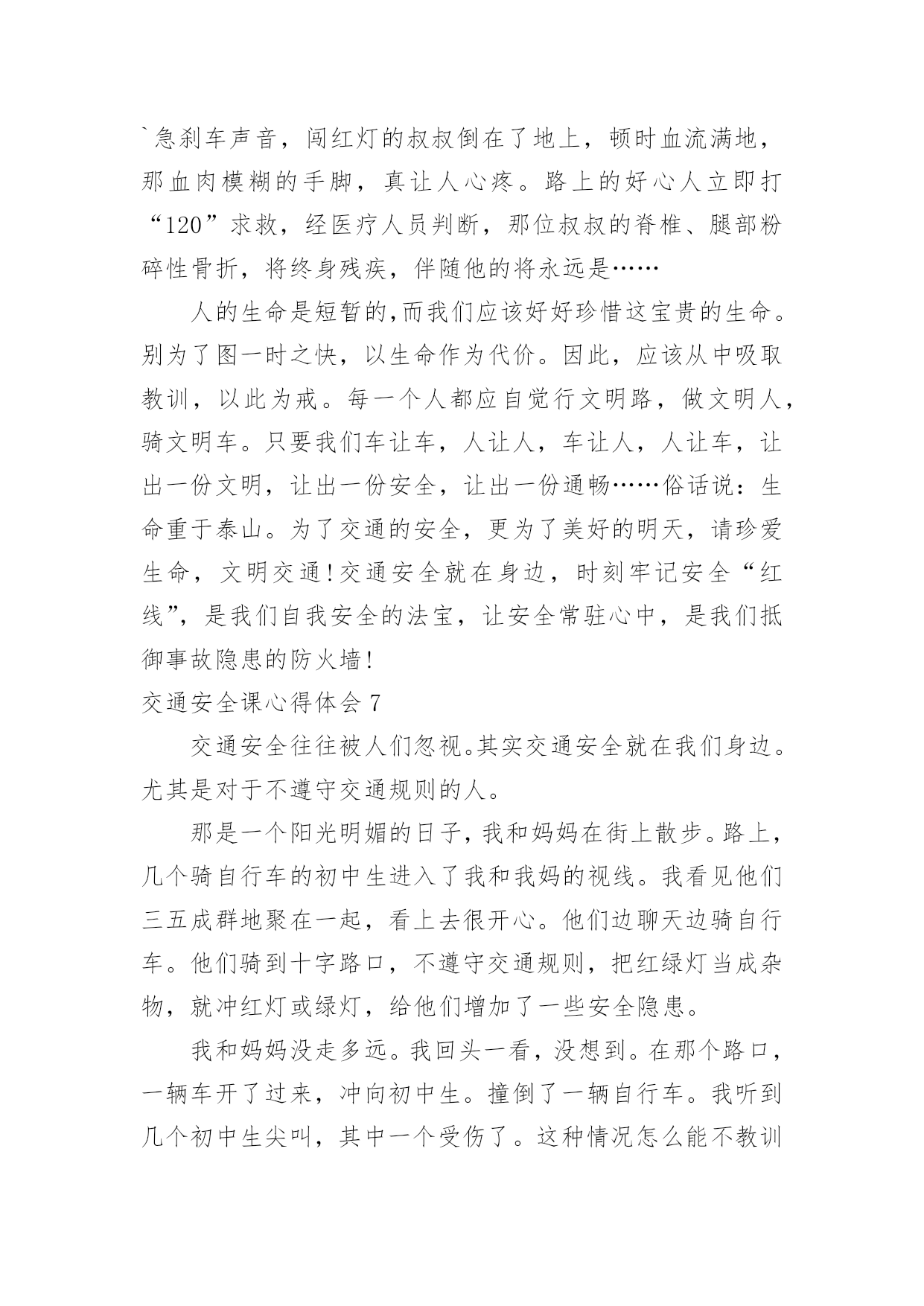 `急刹车声音，闯红灯的叔叔倒在了地上，顿时血流满地，那血肉模糊的手脚，真让人心疼。路上的好心人立即打“120”求救，经医疗人员判断，那位叔叔的脊椎、腿部粉碎性骨折，将终身残疾，伴随他的将永远是……

人的生命是短暂的,而我们应该好好珍惜这宝贵的生命。别为了图一时之快，以生命作为代价。因此，应该从中吸取教训，以此为戒。每一个人都应自觉行文明路，做文明人，骑文明车。只要我们车让车，人让人，车让人，人让车，让出一份文明，让出一份安全，让出一份通畅……俗话说：生命重于泰山。为了交通的安全，更为了美好的明天，请珍爱生命，文明交通!交通安全就在身边，时刻牢记安全“红线”，是我们自我安全的法宝，让安全常驻心中，是我们抵御事故隐患的防火墙!

交通安全课心得体会 7

交通安全往往被人们忽视。其实交通安全就在我们身边。尤其是对于不遵守交通规则的人。

那是一个阳光明媚的日子，我和妈妈在街上散步。路上，几个骑自行车的初中生进入了我和我妈的视线。我看见他们三五成群地聚在一起，看上去很开心。他们边聊天边骑自行车。他们骑到十字路口，不遵守交通规则，把红绿灯当成杂物，就冲红灯或绿灯，给他们增加了一些安全隐患。

我和妈妈没走多远。我回头一看，没想到。在那个路口，一辆车开了过来，冲向初中生。撞倒了一辆自行车。我听到几个初中生尖叫，其中一个受伤了。这种情况怎么能不教训